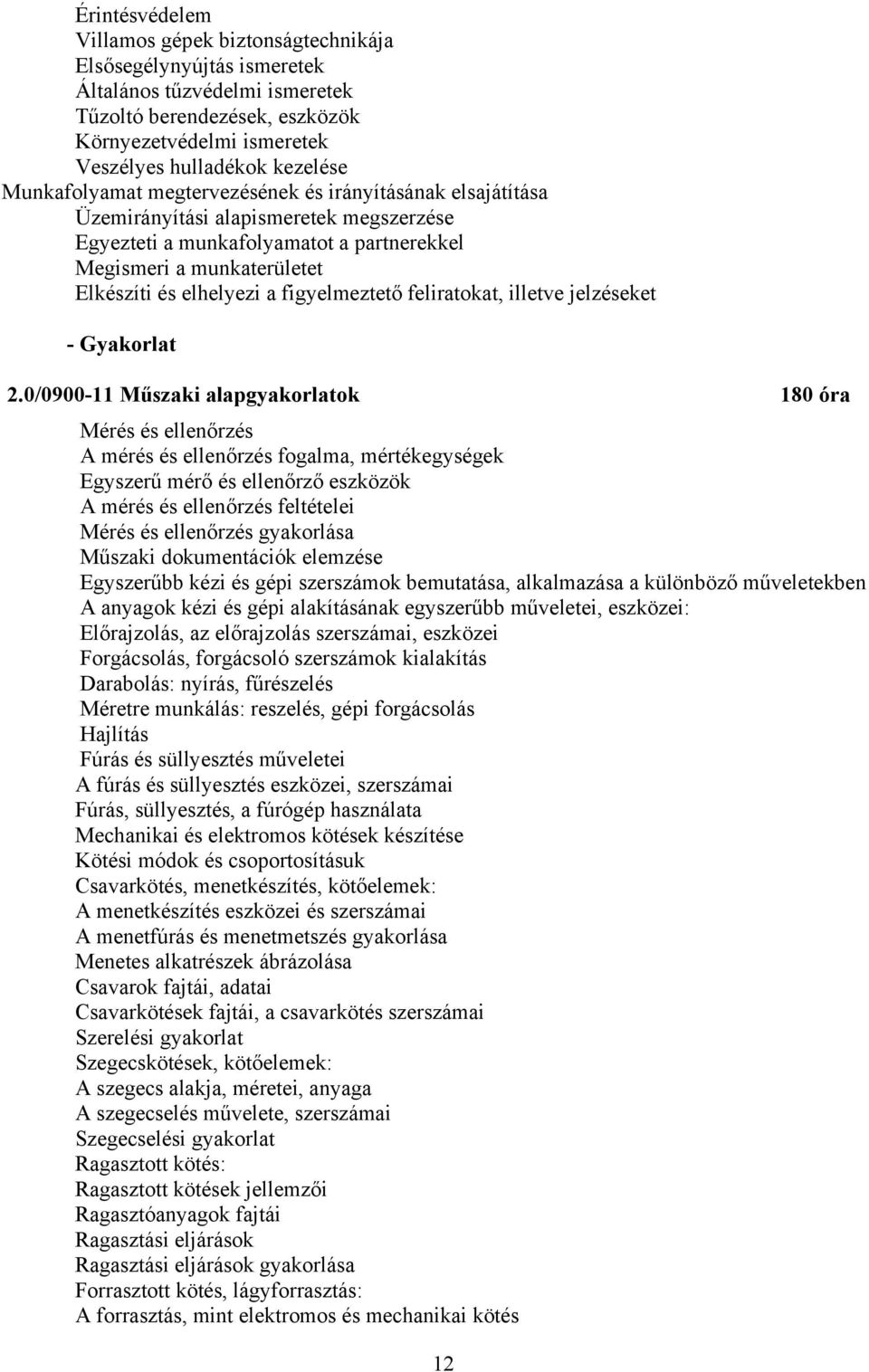 Érintésvédelem
Villamos gépek biztonságtechnikája
Elsősegélynyújtás ismeretek
Általános tűzvédelmi ismeretek
Tűzoltó berendezések, eszközök
Környezetvédelmi ismeretek
Veszélyes hulladékok kezelése
Munkafolyamat megtervezésének és irányításának elsajátítása
Üzemirányítási alapismeretek megszerzése
Egyezteti a munkafolyamatot a partnerekkel
Megismeri a munkaterületet
Elkészíti és elhelyezi a figyelmeztető feliratokat, illetve jelzéseket

- Gyakorlat

2.0/0900-11 Műszaki alapgyakorlatok 180 óra

Mérés és ellenőrzés
A mérés és ellenőrzés fogalma, mértékegységek
Egyszerű mérő és ellenőrző eszközök
A mérés és ellenőrzés feltételei
Mérés és ellenőrzés gyakorlása
Műszaki dokumentációk elemzése
Egyszerűbb kézi és gépi szerszámok bemutatása, alkalmazása a különböző műveletekben
A anyagok kézi és gépi alakításának egyszerűbb műveletei, eszközei:
Előrajzolás, az előrajzolás szerszámai, eszközei
Forgácsolás, forgácsoló szerszámok kialakítás
Darabolás: nyírás, fűrészelés
Méretre munkálás: reszelés, gépi forgácsolás
Hajlítás
Fúrás és süllyesztés műveletei
A fúrás és süllyesztés eszközei, szerszámai
Fúrás, süllyesztés, a fúrógép használata
Mechanikai és elektromos kötések készítése
Kötési módok és csoportosításuk
Csavarkötés, menetkészítés, kötőelemek:
A menetkészítés eszközei és szerszámai
A menetfúrás és menetmetszés gyakorlása
Menetes alkatrészek ábrázolása
Csavarok fajtái, adatai
Csavarkötések fajtái, a csavarkötés szerszámai
Szerelési gyakorlat
Szegecskötések, kötőelemek:
A szegecs alakja, méretei, anyaga
A szegecselés művelete, szerszámai
Szegecselési gyakorlat
Ragasztott kötés:
Ragasztott kötések jellemzői
Ragasztóanyagok fajtái
Ragasztási eljárások
Ragasztási eljárások gyakorlása
Forrasztott kötés, lágyforrasztás:
A forrasztás, mint elektromos és mechanikai kötés

12